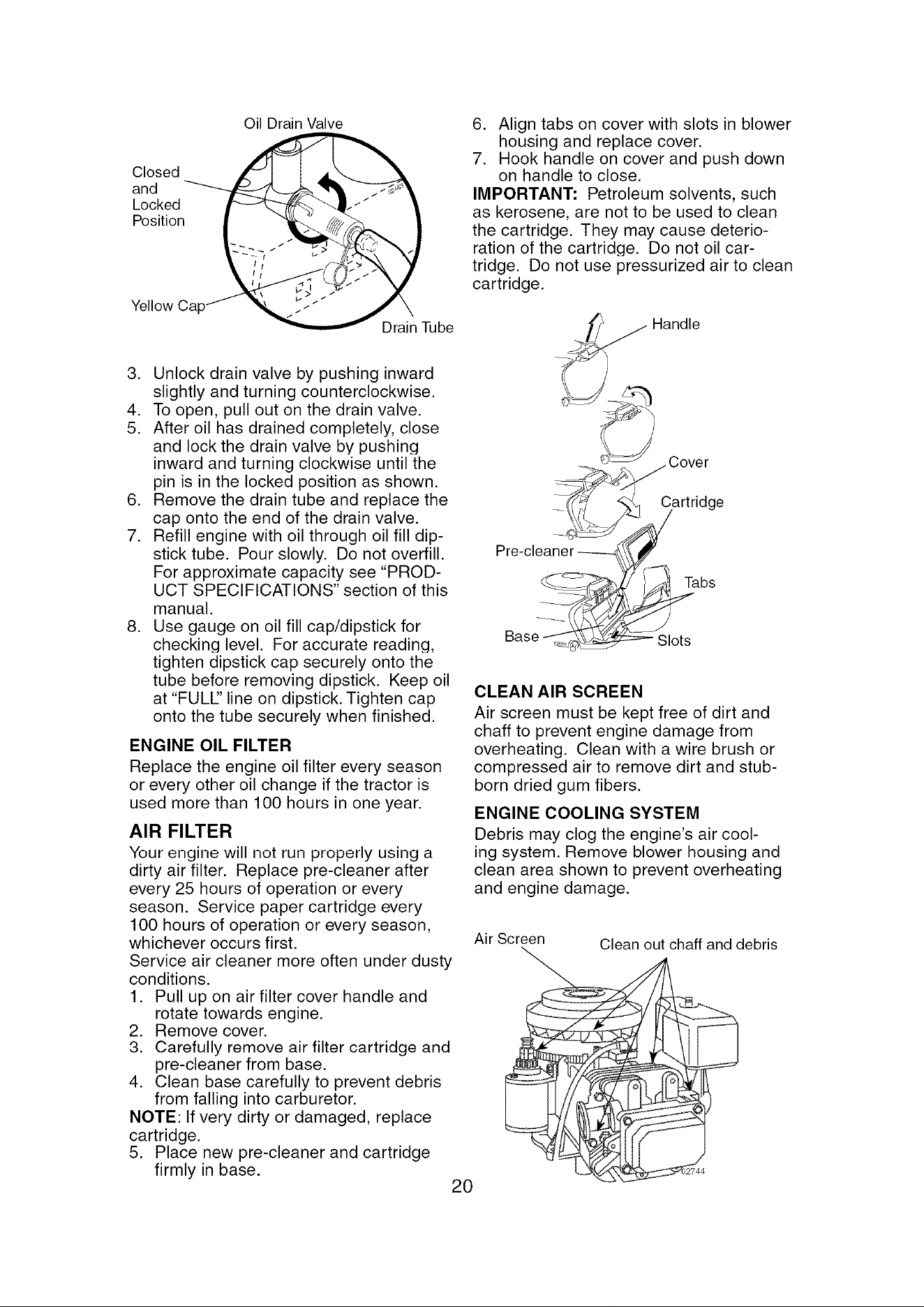 Oil Drain Valve

Closed and Locked Position

Yellow Cap

Drain Tube

3. Unlock drain valve by pushing inward slightly and turning counterclockwise.
4. To open, pull out on the drain valve.
5. After oil has drained completely, close and lock the drain valve by pushing inward and turning clockwise until the pin is in the locked position as shown.
6. Remove the drain tube and replace the cap onto the end of the drain valve.
7. Refill engine with oil through oil fill dipstick tube. Pour slowly. Do not overfill. For approximate capacity see "PRODUCT SPECIFICATIONS" section of this manual.
8. Use gauge on oil fill cap/dipstick for checking level. For accurate reading, tighten dipstick cap securely onto the tube before removing dipstick. Keep oil at "FULL" line on dipstick. Tighten cap onto the tube securely when finished.

ENGINE OIL FILTER

Replace the engine oil filter every season or every other oil change if the tractor is used more than 100 hours in one year.

AIR FILTER

Your engine will not run properly using a dirty air filter. Replace pre-cleaner after every 25 hours of operation or every season. Service paper cartridge every 100 hours of operation or every season, whichever occurs first.
Service air cleaner more often under dusty conditions.
1. Pull up on air filter cover handle and rotate towards engine.
2. Remove cover.
3. Carefully remove air filter cartridge and pre-cleaner from base.
4. Clean base carefully to prevent debris from falling into carburetor.
NOTE: If very dirty or damaged, replace cartridge.
5. Place new pre-cleaner and cartridge firmly in base.

6. Align tabs on cover with slots in blower housing and replace cover.
7. Hook handle on cover and push down on handle to close.
IMPORTANT: Petroleum solvents, such as kerosene, are not to be used to clean the cartridge. They may cause deterioration of the cartridge. Do not oil cartridge. Do not use pressurized air to clean cartridge.

Handle

Cover

Cartridge

Pre-cleaner

Tabs

Base

Slots

CLEAN AIR SCREEN

Air screen must be kept free of dirt and chaff to prevent engine damage from overheating. Clean with a wire brush or compressed air to remove dirt and stubborn dried gum fibers.

ENGINE COOLING SYSTEM

Debris may clog the engine's air cooling system. Remove blower housing and clean area shown to prevent overheating and engine damage.

Air Screen

Clean out chaff and debris

20